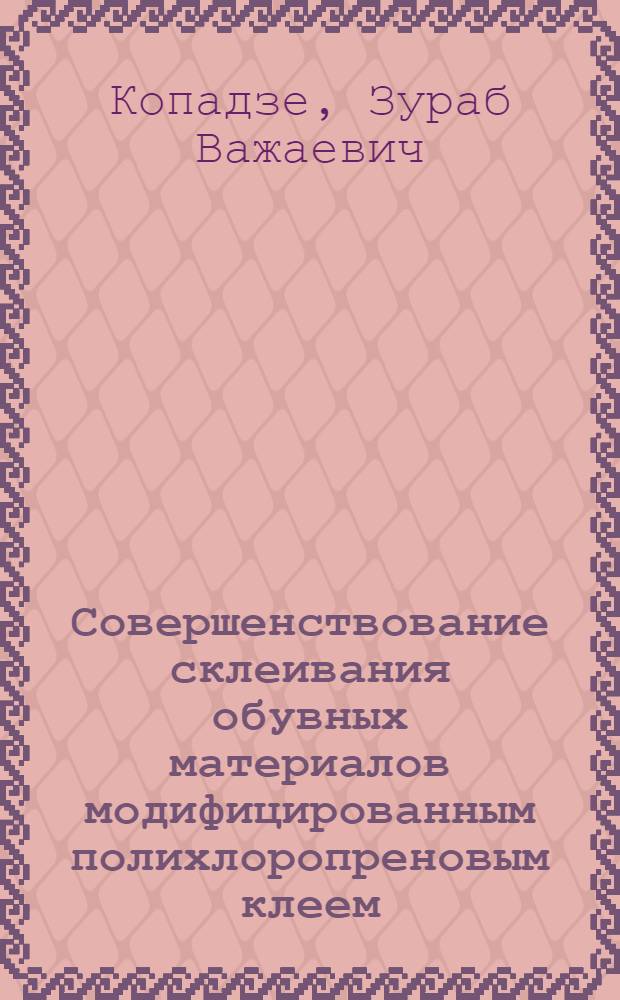 Копадзе, Зураб Важаевич

Совершенствование склеивания обувных материалов модифицированным полихлоропреновым клеем